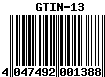 GTIN-13

4 047492 001388